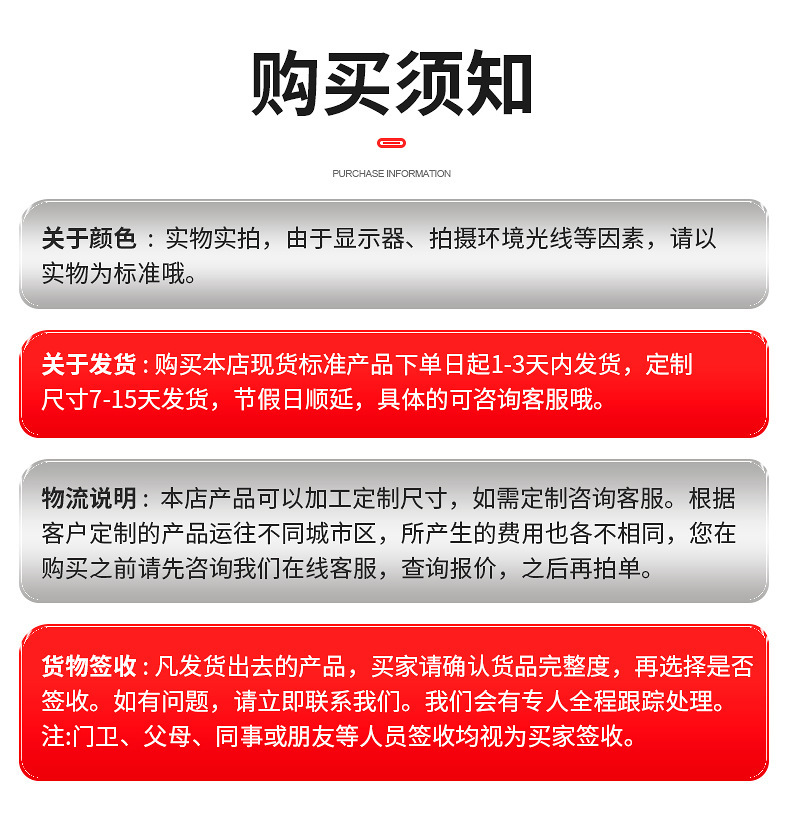 购买须知

PURCHASE INFORMATION

关于颜色：实物实拍，由于显示器、拍摄环境光线等因素，请以实物为标准哦。

关于发货：购买本店现货标准产品下单日起1-3天内发货，定制尺寸7-15天发货，节假日顺延，具体的可咨询客服哦。

物流说明：本店产品可以加工定制尺寸，如需定制咨询客服。根据客户定制的产品运往不同城市区，所产生的费用也各不相同，您在购买之前请先咨询我们在线客服，查询报价，之后再拍单。

货物签收：凡发货出去的产品，买家请确认货品完整度，再选择是否签收。如有问题，请立即联系我们。我们会有专人全程跟踪处理。注:门卫、父母、同事或朋友等人员签收均视为买家签收。